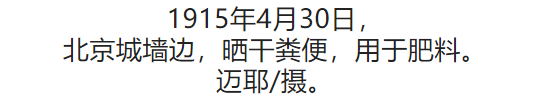 1915年4月30日，
北京城墙边，晒干粪便，用于肥料。
迈耶/摄。